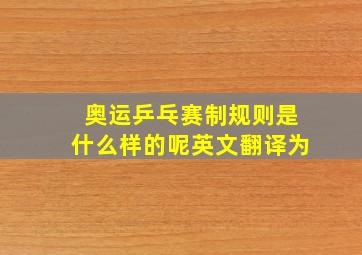 奥运乒乓赛制规则是什么样的呢英文翻译为